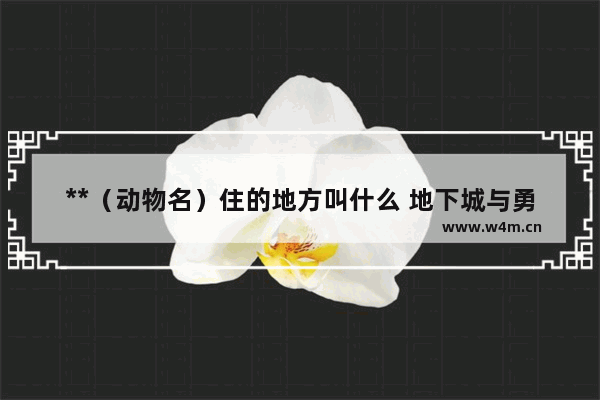 **（动物名）住的地方叫什么 地下城与勇

www.w4m.cn